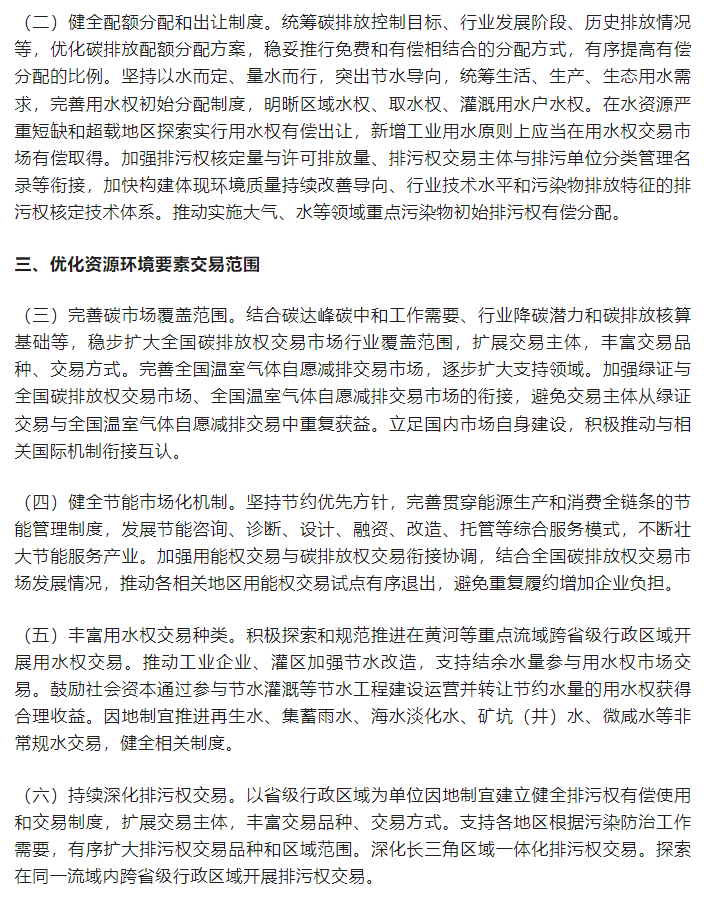 （二）健全配额分配和出让制度。统筹碳排放控制目标、行业发展阶段、历史排放情况等，优化碳排放配额分配方案，稳妥推行免费和有偿相结合的分配方式，有序提高有偿分配的比例。坚持以水而定、量水而行，突出节水导向，统筹生活、生产、生态用水需求，完善用水权初始分配制度，明晰区域水权、取水权、灌溉用水户水权。在水资源严重短缺和超载地区探索实行用水权有偿出让，新增工业用水原则上应当在用水权交易市场有偿取得。加强排污权核定量与许可排放量、排污权交易主体与排污单位分类管理名录等衔接，加快构建体现环境质量持续改善导向、行业技术水平和污染物排放特征的排污权核定技术体系。推动实施大气、水等领域重点污染物初始排污权有偿分配。

三、优化资源环境要素交易范围

（三）完善碳市场覆盖范围。结合碳达峰碳中和工作需要、行业降碳潜力和碳排放核算基础等，稳步扩大全国碳排放权交易市场行业覆盖范围，扩展交易主体，丰富交易品种、交易方式。完善全国温室气体自愿减排交易市场，逐步扩大支持领域。加强绿证与全国碳排放权交易市场、全国温室气体自愿减排交易市场的衔接，避免交易主体从绿证交易与全国温室气体自愿减排交易中重复获益。立足国内市场自身建设，积极推动与相关国际机制衔接互认。

（四）健全节能市场化机制。坚持节约优先方针，完善贯穿能源生产和消费全链条的节能管理制度，发展节能咨询、诊断、设计、融资、改造、托管等综合服务模式，不断壮大节能服务产业。加强用能权交易与碳排放权交易衔接协调，结合全国碳排放权交易市场发展情况，推动各相关地区用能权交易试点有序退出，避免重复履约增加企业负担。

（五）丰富用水权交易种类。积极探索和规范推进在黄河等重点流域跨省级行政区域开展用水权交易。推动工业企业、灌区加强节水改造，支持结余水量参与用水权市场交易。鼓励社会资本通过参与节水灌溉等节水工程建设运营并转让节约水量的用水权获得合理收益。因地制宜推进再生水、集蓄雨水、海水淡化水、矿坑（井）水、微咸水等非常规水交易，健全相关制度。

（六）持续深化排污权交易。以省级行政区域为单位因地制宜建立健全排污权有偿使用和交易制度，扩展交易主体，丰富交易品种、交易方式。支持各地区根据污染防治工作需要，有序扩大排污权交易品种和区域范围。深化长三角区域一体化排污权交易。探索在同一流域内跨省级行政区域开展排污权交易。